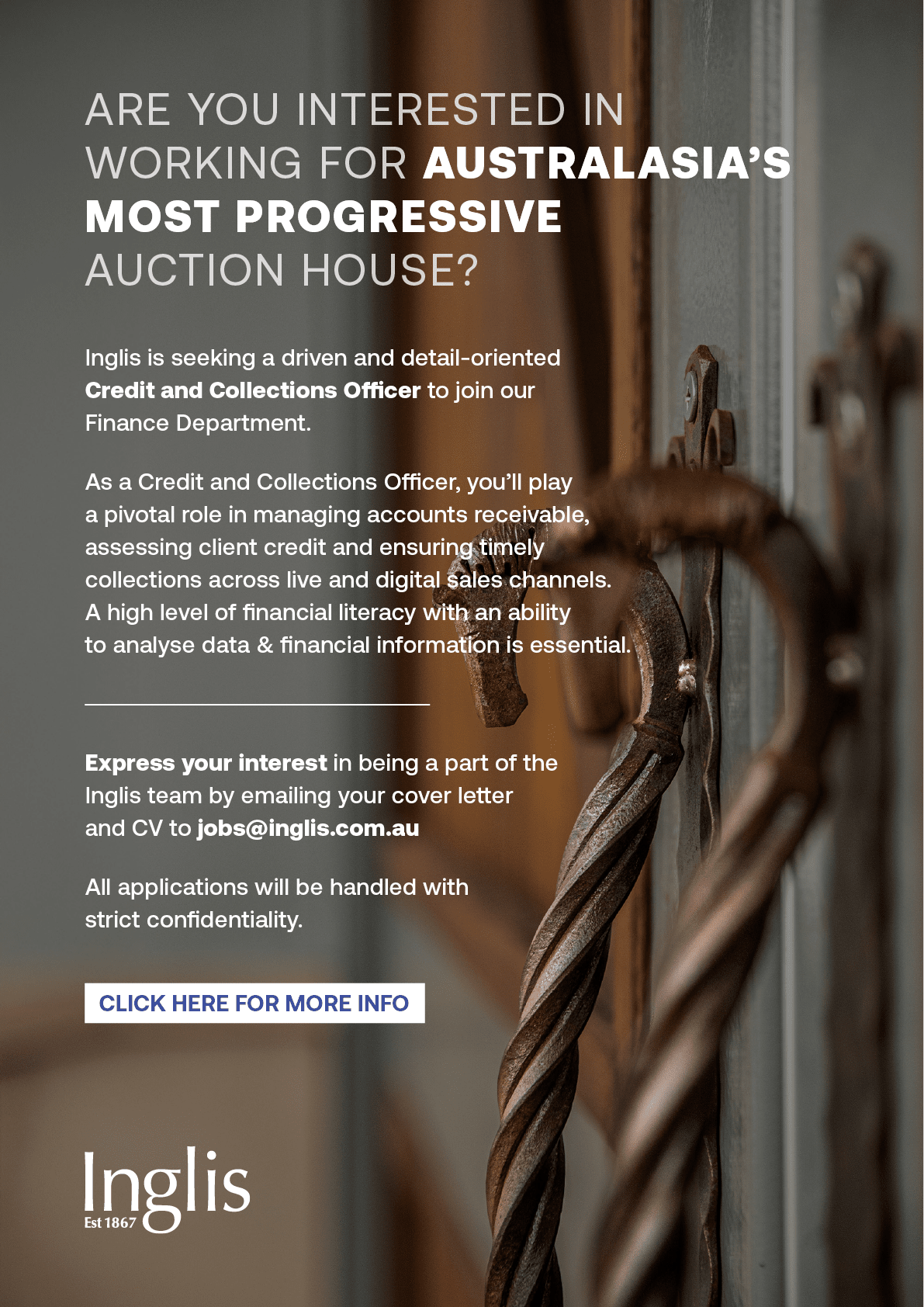 ARE YOU INTERESTED IN WORKING FOR AUSTRALASIA'S MOST PROGRESSIVE AUCTION HOUSE?

Inglis is seeking a driven and detail-oriented Credit and Collections Officer to join our Finance Department.

As a Credit and Collections Officer, you'll play a pivotal role in managing accounts receivable, assessing client credit and ensuring timely collections across live and digital sales channels. A high level of financial literacy with an ability to analyse data & financial information is essential.

Express your interest in being a part of the Inglis team by emailing your cover letter and CV to jobs@inglis.com.au

All applications will be handled with strict confidentiality.

CLICK HERE FOR MORE INFO

Inglis
Est 1867